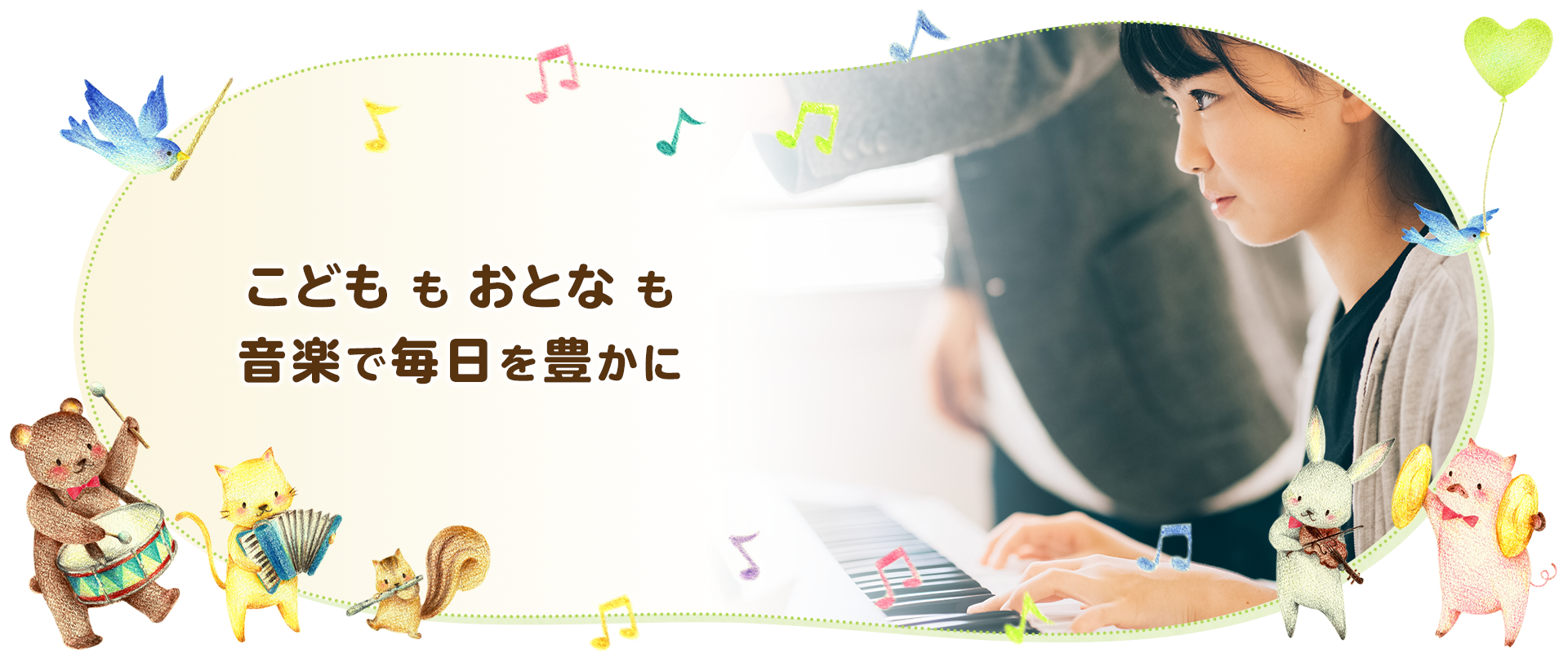 こども も おとな も
音楽で毎日を豊かに